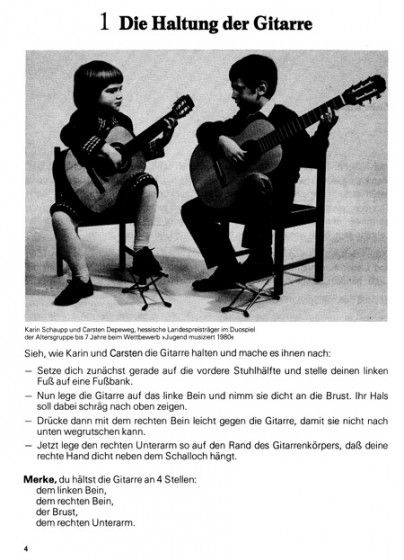 1 Die Haltung der Gitarre

Karin Schaupp und Carsten Depeweg, hessische Landespreisträger im Duospiel der Altersgruppe bis 7 Jahre beim Wettbewerb »Jugend musiziert 1980«

Sieh, wie Karin und Carsten die Gitarre halten und mache es ihnen nach:

– Setze dich zunächst gerade auf die vordere Stuhlhälfte und stelle deinen linken Fuß auf eine Fußbank.

– Nun lege die Gitarre auf das linke Bein und nimm sie dicht an die Brust. Ihr Hals soll dabei schräg nach oben zeigen.

– Drücke dann mit dem rechten Bein leicht gegen die Gitarre, damit sie nicht nach unten wegrutschen kann.

– Jetzt lege den rechten Unterarm so auf den Rand des Gitarrenkörpers, daß deine rechte Hand dicht neben dem Schalloch hängt.

**Merke,** du hältst die Gitarre an 4 Stellen:
dem linken Bein,
dem rechten Bein,
der Brust,
dem rechten Unterarm.

4